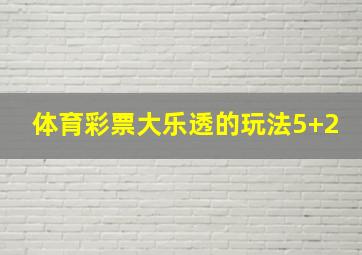 体育彩票大乐透的玩法5+2